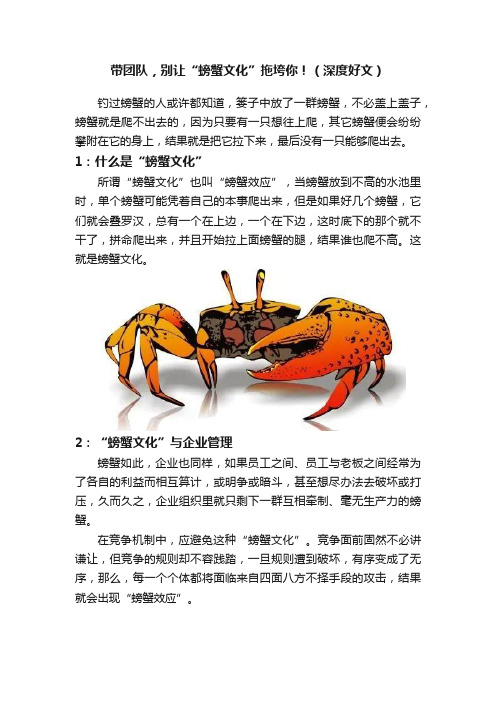 带团队，别让“螃蟹文化”拖垮你！（深度好文）

钓过螃蟹的人或许都知道，篓子中放了一群螃蟹，不必盖上盖子，螃蟹就是爬不出去的，因为只要有一只想往上爬，其它螃蟹便会纷纷攀附在它的身上，结果就是把它拉下来，最后没有一只能够爬出去。

1：什么是“螃蟹文化”

所谓“螃蟹文化”也叫“螃蟹效应”，当螃蟹放到不高的水池里时，单个螃蟹可能凭着自己的本事爬出来，但是如果好几个螃蟹，它们就会叠罗汉，总有一个在上边，一个在下边，这时底下的那个就不干了，拼命爬出来，并且开始拉上面螃蟹的腿，结果谁也爬不高。这就是螃蟹文化。

2：“螃蟹文化”与企业管理

螃蟹如此，企业也同样，如果员工之间、员工与老板之间经常为了各自的利益而相互算计，或明争或暗斗，甚至想尽办法去破坏或打压，久而久之，企业组织里就只剩下一群互相牵制、毫无生产力的螃蟹。

在竞争机制中，应避免这种“螃蟹文化”。竞争面前固然不必讲谦让，但竞争的规则却不容践踏，一旦规则遭到破坏，有序变成了无序，那么，每一个个体都将面临来自四面八方不择手段的攻击，结果就会出现“螃蟹效应”。